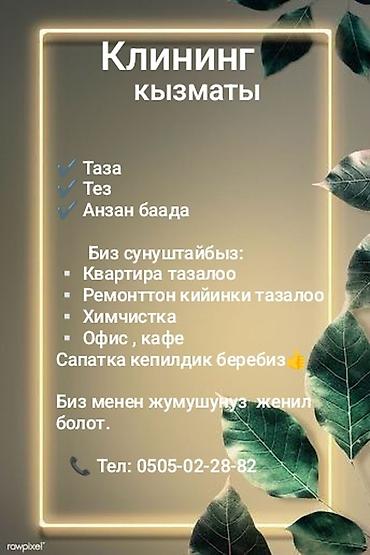 Клининг
кызматы

✓ Таза
✓ Тез
✓ Анзан баада

Биз сунуштайбыз:
▪ Квартира тазалоо
▪ Ремонттон кийинки тазалоо
▪ Химчистка
▪ Офис , кафе
Сапатка кепилдик беребиз👍

Биз менен жумушунуз женил болот.

📞 Тел: 0505-02-28-82

rawpixel